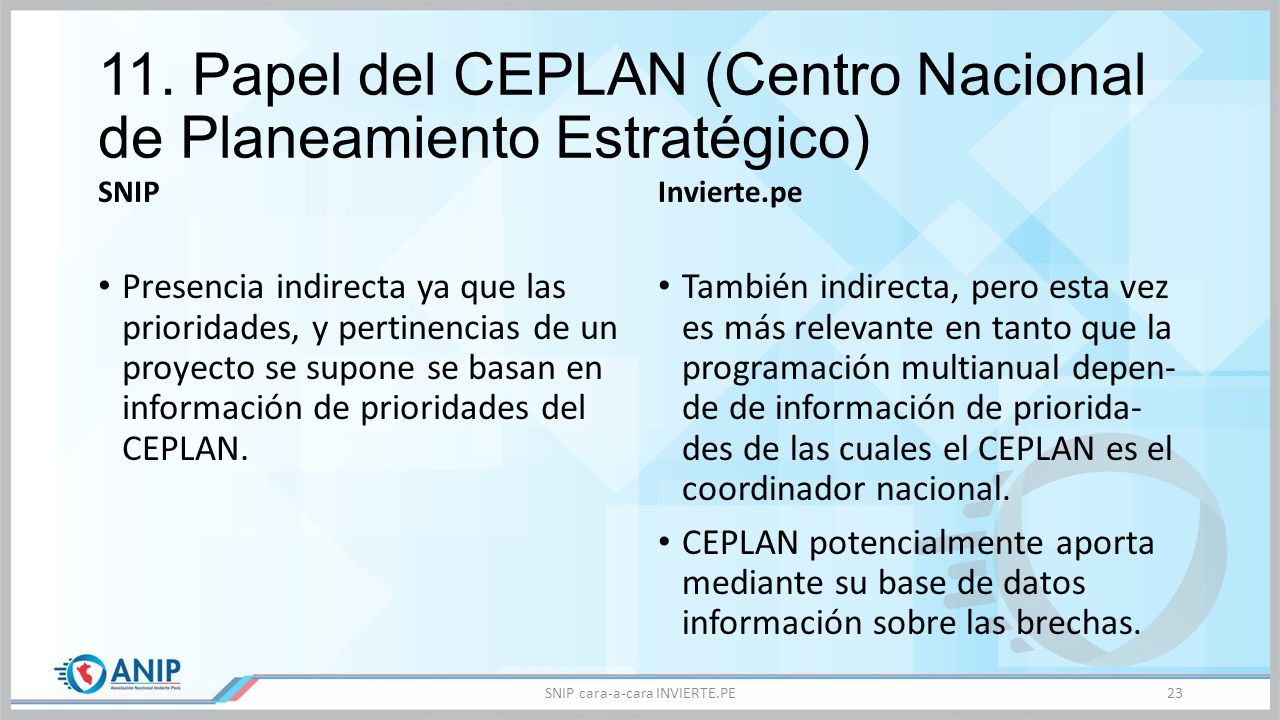 11. Papel del CEPLAN (Centro Nacional de Planeamiento Estratégico)

SNIP

• Presencia indirecta ya que las prioridades, y pertinencias de un proyecto se supone se basan en información de prioridades del CEPLAN.

Invierte.pe

• También indirecta, pero esta vez es más relevante en tanto que la programación multianual depende de información de prioridades de las cuales el CEPLAN es el coordinador nacional.

• CEPLAN potencialmente aporta mediante su base de datos información sobre las brechas.

ANIP
Asociación Nacional Invierte Perú

SNIP cara-a-cara INVIERTE.PE

23